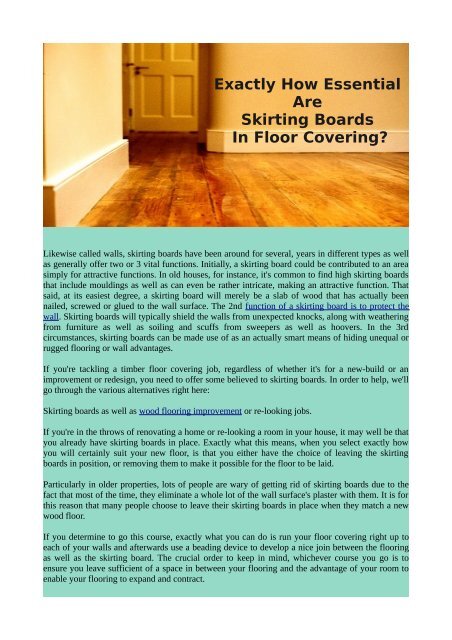 Exactly How Essential Are Skirting Boards In Floor Covering?

Likewise called walls, skirting boards have been around for several, years in different types as well as generally offer two or 3 vital functions. Initially, a skirting board could be contributed to an area simply for attractive functions. In old houses, for instance, it's common to find high skirting boards that include mouldings as well as can even be rather intricate, making an attractive function. That said, at its easiest degree, a skirting board will merely be a slab of wood that has actually been nailed, screwed or glued to the wall surface. The 2nd function of a skirting board is to protect the wall. Skirting boards will typically shield the walls from unexpected knocks, along with weathering from furniture as well as soiling and scuffs from sweepers as well as hoovers. In the 3rd circumstances, skirting boards can be made use of as an actually smart means of hiding unequal or rugged flooring or wall advantages.

If you're tackling a timber floor covering job, regardless of whether it's for a new-build or an improvement or redesign, you need to offer some believed to skirting boards. In order to help, we'll go through the various alternatives right here:

Skirting boards as well as wood flooring improvement or re-looking jobs.

If you're in the throws of renovating a home or re-looking a room in your house, it may well be that you already have skirting boards in place. Exactly what this means, when you select exactly how you will certainly suit your new floor, is that you either have the choice of leaving the skirting boards in position, or removing them to make it possible for the floor to be laid.

Particularly in older properties, lots of people are wary of getting rid of skirting boards due to the fact that most of the time, they eliminate a whole lot of the wall surface's plaster with them. It is for this reason that many people choose to leave their skirting boards in place when they match a new wood floor.

If you determine to go this course, exactly what you can do is run your floor covering right up to each of your walls and afterwards use a beading device to develop a nice join between the flooring as well as the skirting board. The crucial order to keep in mind, whichever course you go is to ensure you leave sufficient of a space in between your flooring and the advantage of your room to enable your flooring to expand and contract.